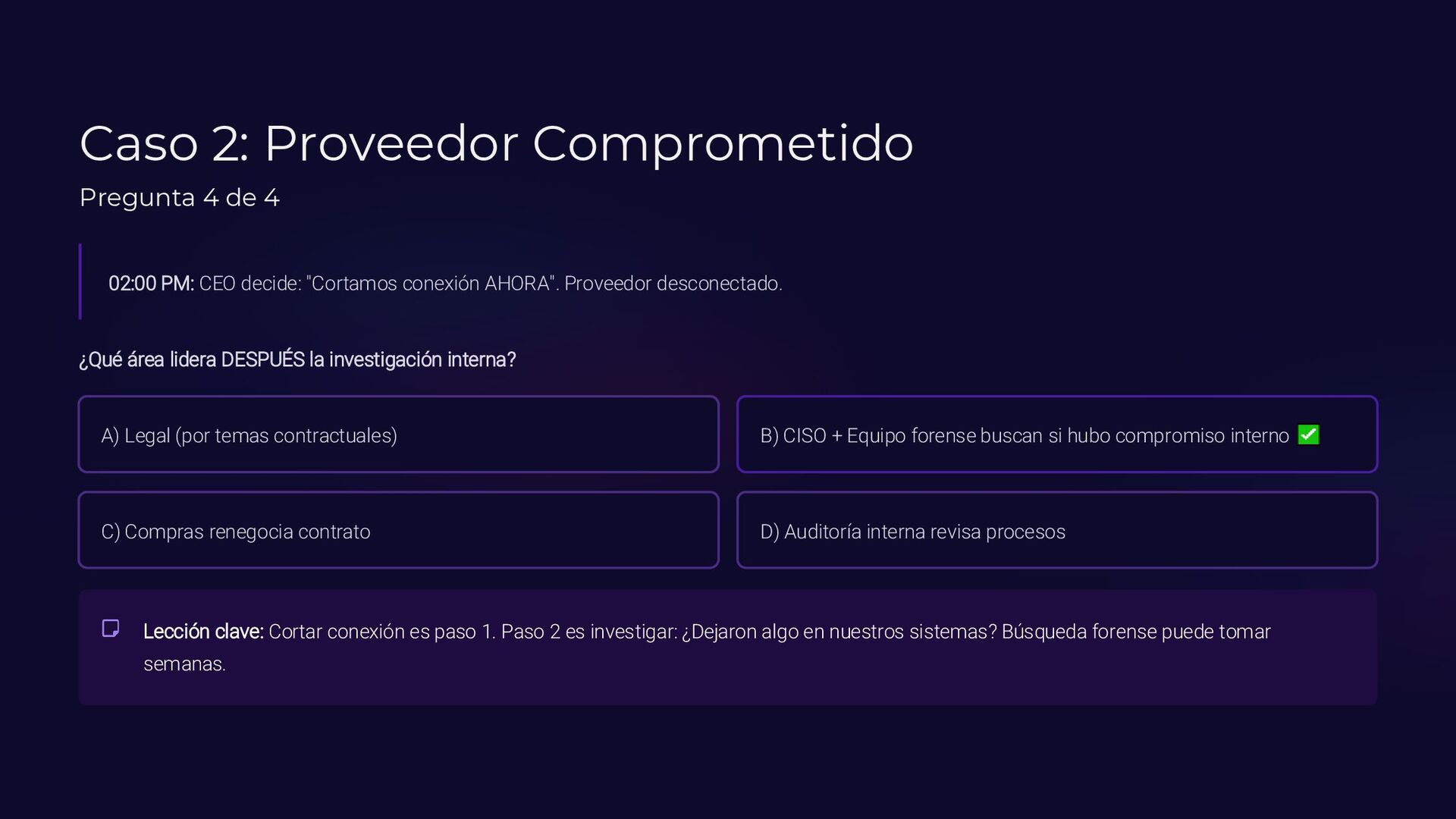 Caso 2: Proveedor Comprometido

Pregunta 4 de 4

02:00 PM: CEO decide: "Cortamos conexión AHORA". Proveedor desconectado.

¿Qué área lidera DESPUÉS la investigación interna?

A) Legal (por temas contractuales)

B) CISO + Equipo forense buscan si hubo compromiso interno ✅

C) Compras renegocia contrato

D) Auditoría interna revisa procesos

Lección clave: Cortar conexión es paso 1. Paso 2 es investigar: ¿Dejaron algo en nuestros sistemas? Búsqueda forense puede tomar semanas.